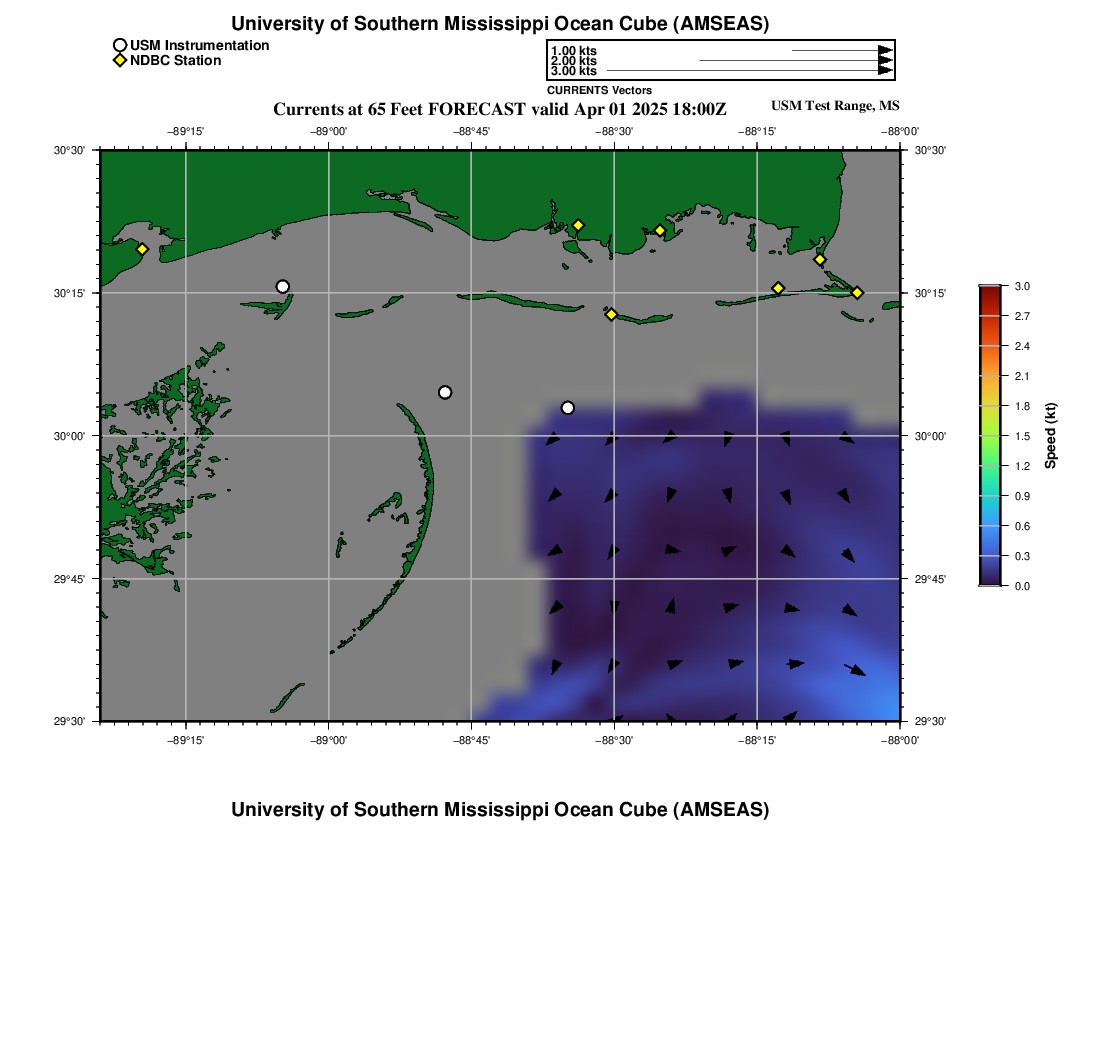 University of Southern Mississippi Ocean Cube (AMSEAS)

USM Instrumentation
NDBC Station

1.00 kts
2.00 kts
3.00 kts
CURRENTS Vectors

Currents at 65 Feet FORECAST valid Apr 01 2025 18:00Z

USM Test Range, MS

−89°15' −89°00' −88°45' −88°30' −88°15' −88°00'

30°30' 30°15' 30°00' 29°45' 29°30'

30°30' 30°15' 30°00' 29°45' 29°30'

−89°15' −89°00' −88°45' −88°30' −88°15' −88°00'

3.0
2.7
2.4
2.1
1.8
1.5
1.2
0.9
0.6
0.3
0.0

Speed (kt)

University of Southern Mississippi Ocean Cube (AMSEAS)